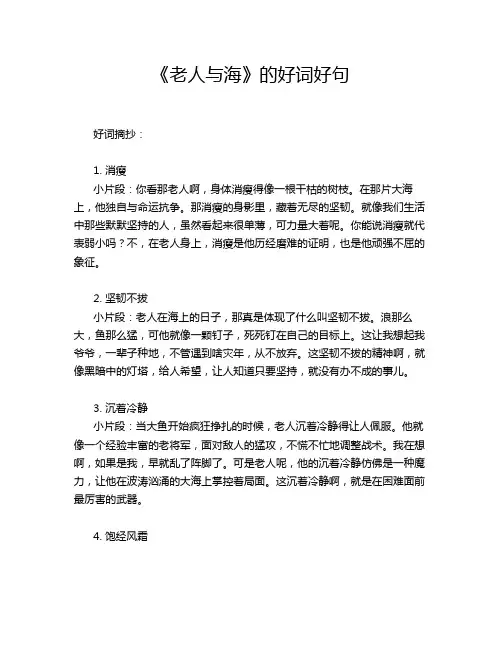 《老人与海》的好词好句

好词摘抄：

1. 消瘦

小片段：你看那老人啊，身体消瘦得像一根干枯的树枝。在那片大海上，他独自与命运抗争。那消瘦的身影里，藏着无尽的坚韧。就像我们生活中那些默默坚持的人，虽然看起来很单薄，可力量大着呢。你能说消瘦就代表弱小吗？不，在老人身上，消瘦是他历经磨难的证明，也是他顽强不屈的象征。

2. 坚韧不拔

小片段：老人在海上的日子，那真是体现了什么叫坚韧不拔。浪那么大，鱼那么猛，可他就像一颗钉子，死死钉在自己的目标上。这让我想起我爷爷，一辈子种地，不管遇到啥灾年，从不放弃。这坚韧不拔的精神啊，就像黑暗中的灯塔，给人希望，让人知道只要坚持，就没有办不成的事儿。

3. 沉着冷静

小片段：当大鱼开始疯狂挣扎的时候，老人沉着冷静得让人佩服。他就像一个经验丰富的老将军，面对敌人的猛攻，不慌不忙地调整战术。我在想啊，如果是我，早就乱了阵脚了。可是老人呢，他的沉着冷静仿佛是一种魔力，让他在波涛汹涌的大海上掌控着局面。这沉着冷静啊，就是在困难面前最厉害的武器。

4. 饱经风霜